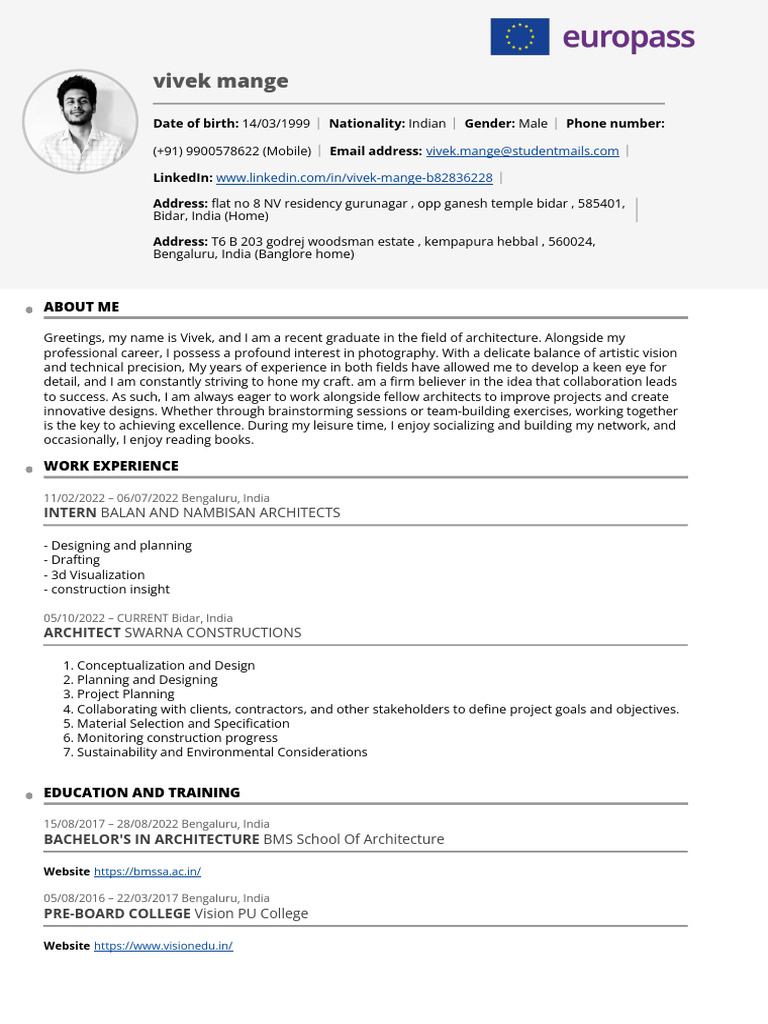 europass

vivek mange

Date of birth: 14/03/1999 | Nationality: Indian | Gender: Male | Phone number: (+91) 9900578622 (Mobile) | Email address: vivek.mange@studentmails.com |

LinkedIn: www.linkedin.com/in/vivek-mange-b82836228 |

Address: flat no 8 NV residency gurunagar , opp ganesh temple bidar , 585401, Bidar, India (Home) |

Address: T6 B 203 godrej woodsman estate , kempapura hebbal , 560024, Bengaluru, India (Banglore home)

ABOUT ME

Greetings, my name is Vivek, and I am a recent graduate in the field of architecture. Alongside my professional career, I possess a profound interest in photography. With a delicate balance of artistic vision and technical precision, My years of experience in both fields have allowed me to develop a keen eye for detail, and I am constantly striving to hone my craft. am a firm believer in the idea that collaboration leads to success. As such, I am always eager to work alongside fellow architects to improve projects and create innovative designs. Whether through brainstorming sessions or team-building exercises, working together is the key to achieving excellence. During my leisure time, I enjoy socializing and building my network, and occasionally, I enjoy reading books.

WORK EXPERIENCE

11/02/2022 – 06/07/2022 Bengaluru, India
INTERN BALAN AND NAMBISAN ARCHITECTS

- Designing and planning
- Drafting
- 3d Visualization
- construction insight

05/10/2022 – CURRENT Bidar, India
ARCHITECT SWARNA CONSTRUCTIONS

1. Conceptualization and Design
2. Planning and Designing
3. Project Planning
4. Collaborating with clients, contractors, and other stakeholders to define project goals and objectives.
5. Material Selection and Specification
6. Monitoring construction progress
7. Sustainability and Environmental Considerations

EDUCATION AND TRAINING

15/08/2017 – 28/08/2022 Bengaluru, India
BACHELOR'S IN ARCHITECTURE BMS School Of Architecture

Website https://bmssa.ac.in/

05/08/2016 – 22/03/2017 Bengaluru, India
PRE-BOARD COLLEGE Vision PU College

Website https://www.visionedu.in/